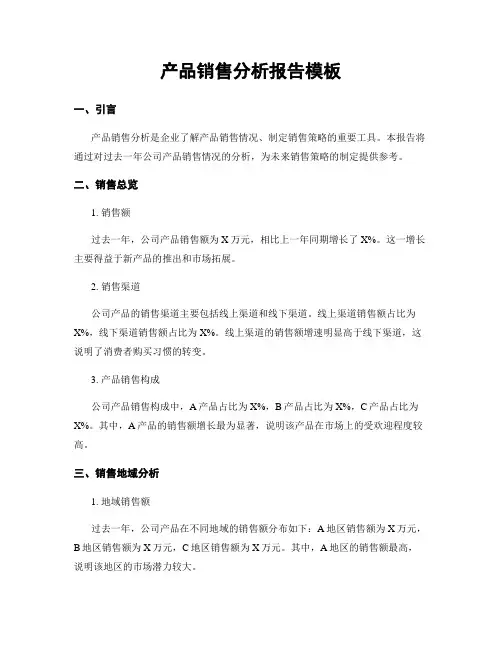 产品销售分析报告模板

一、引言

产品销售分析是企业了解产品销售情况、制定销售策略的重要工具。本报告将通过对过去一年公司产品销售情况的分析，为未来销售策略的制定提供参考。

二、销售总览

1. 销售额

过去一年，公司产品销售额为 X 万元，相比上一年同期增长了 X%。这一增长主要得益于新产品的推出和市场拓展。

2. 销售渠道

公司产品的销售渠道主要包括线上渠道和线下渠道，线上渠道销售额占比为 X%，线下渠道销售额占比为 X%。线上渠道的销售额增速明显高于线下渠道，这说明了消费者购买习惯的转变。

3. 产品销售构成

公司产品销售构成中，A 产品占比为 X%，B 产品占比为 X%，C 产品占比为 X%。其中，A 产品的销售额增长最为显著，说明该产品在市场上的受欢迎程度较高。

三、销售地域分析

1. 地域销售额

过去一年，公司产品在不同地域的销售额分布如下：A 地区销售额为 X 万元，B 地区销售额为 X 万元，C 地区销售额为 X 万元。其中，A 地区的销售额最高，说明该地区的市场潜力较大。